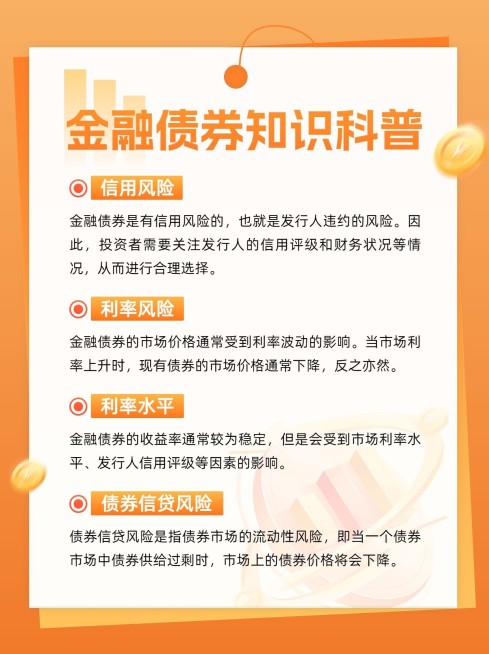 金融债券知识科普

信用风险

金融债券是有信用风险的，也就是发行人违约的风险。因此，投资者需要关注发行人的信用评级和财务状况等情况，从而进行合理选择。

利率风险

金融债券的市场价格通常受到利率波动的影响。当市场利率上升时，现有债券的市场价格通常下降，反之亦然。

利率水平

金融债券的收益率通常较为稳定，但是会受到市场利率水平、发行人信用评级等因素的影响。

债券信贷风险

债券信贷风险是指债券市场的流动性风险，即当一个债券市场中债券供给过剩时，市场上的债券价格将会下降。